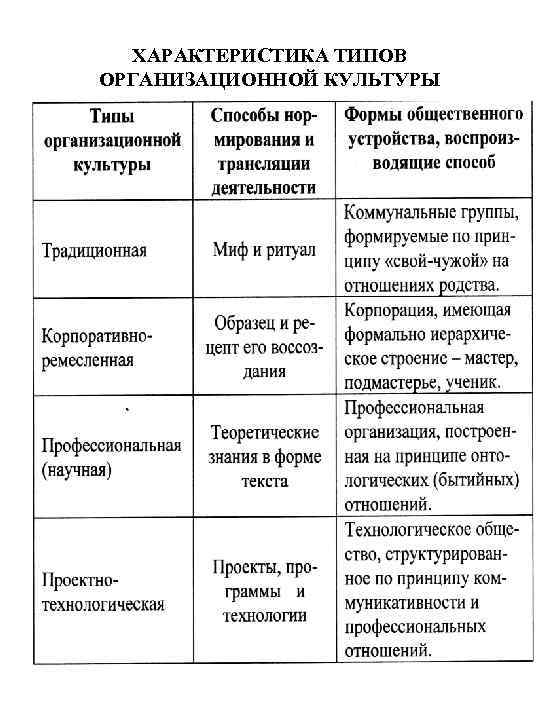 ХАРАКТЕРИСТИКА ТИПОВ ОРГАНИЗАЦИОННОЙ КУЛЬТУРЫ

| Типы организационной культуры | Способы нормирования и трансляции деятельности | Формы общественного устройства, воспроизводящие способ |
|---|---|---|
| Традиционная | Миф и ритуал | Коммунальные группы, формируемые по принципу «свой-чужой» на отношениях родства. |
| Корпоративно-ремесленная | Образец и рецепт его воссоздания | Корпорация, имеющая формально иерархическое строение – мастер, подмастерье, ученик. |
| Профессиональная (научная) | Теоретические знания в форме текста | Профессиональная организация, построенная на принципе онтологических (бытийных) отношений. |
| Проектно-технологическая | Проекты, программы и технологии | Технологическое общество, структурированное по принципу коммуникативности и профессиональных отношений. |